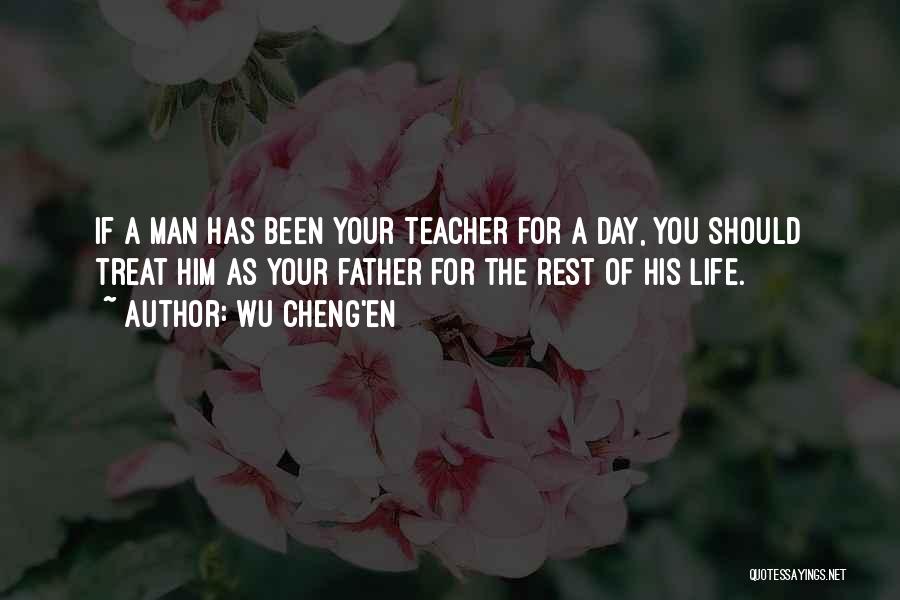 IF A MAN HAS BEEN YOUR TEACHER FOR A DAY, YOU SHOULD TREAT HIM AS YOUR FATHER FOR THE REST OF HIS LIFE.
~ AUTHOR: WU CHENG'EN

QUOTESSAYINGS.NET